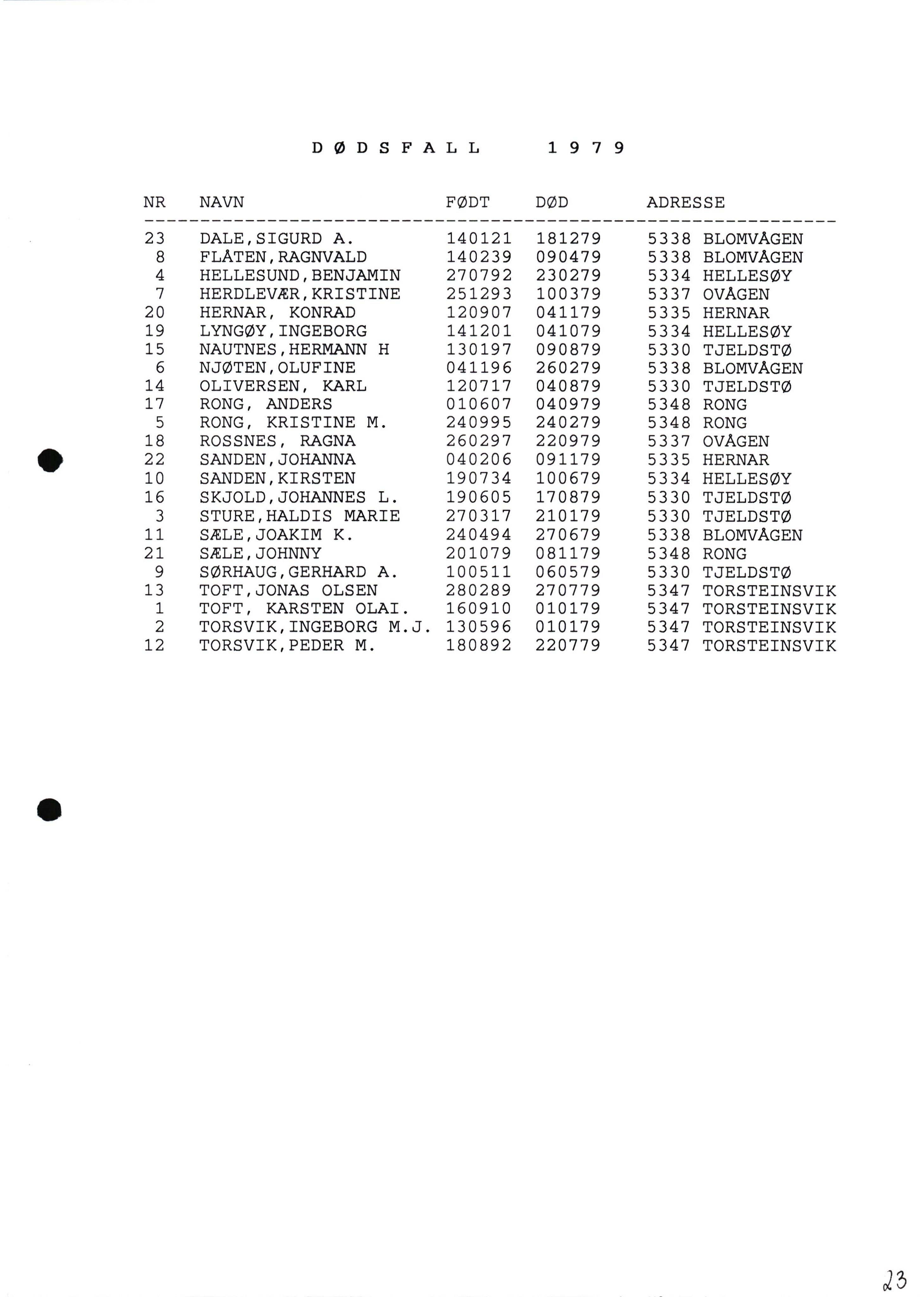 D Ø D S F A L L 1 9 7 9

| NR | NAVN | FØDT | DØD | ADRESSE |
|---|---|---|---|---|
| 23 | DALE,SIGURD A. | 140121 | 181279 | 5338 BLOMVÅGEN |
| 8 | FLÅTEN,RAGNVALD | 140239 | 090479 | 5338 BLOMVÅGEN |
| 4 | HELLESUND,BENJAMIN | 270792 | 230279 | 5334 HELLESØY |
| 7 | HERDLEVÆR,KRISTINE | 251293 | 100379 | 5337 OVÅGEN |
| 20 | HERNAR, KONRAD | 120907 | 041179 | 5335 HERNAR |
| 19 | LYNGØY,INGEBORG | 141201 | 041079 | 5334 HELLESØY |
| 15 | NAUTNES,HERMANN H | 130197 | 090879 | 5330 TJELDSTØ |
| 6 | NJØTEN,OLUFINE | 041196 | 260279 | 5338 BLOMVÅGEN |
| 14 | OLIVERSEN, KARL | 120717 | 040879 | 5330 TJELDSTØ |
| 17 | RONG, ANDERS | 010607 | 040979 | 5348 RONG |
| 5 | RONG, KRISTINE M. | 240995 | 240279 | 5348 RONG |
| 18 | ROSSNES, RAGNA | 260297 | 220979 | 5337 OVÅGEN |
| 22 | SANDEN,JOHANNA | 040206 | 091179 | 5335 HERNAR |
| 10 | SANDEN,KIRSTEN | 190734 | 100679 | 5334 HELLESØY |
| 16 | SKJOLD,JOHANNES L. | 190605 | 170879 | 5330 TJELDSTØ |
| 3 | STURE,HALDIS MARIE | 270317 | 210179 | 5330 TJELDSTØ |
| 11 | SÆLE,JOAKIM K. | 240494 | 270679 | 5338 BLOMVÅGEN |
| 21 | SÆLE,JOHNNY | 201079 | 081179 | 5348 RONG |
| 9 | SØRHAUG,GERHARD A. | 100511 | 060579 | 5330 TJELDSTØ |
| 13 | TOFT,JONAS OLSEN | 280289 | 270779 | 5347 TORSTEINSVIK |
| 1 | TOFT, KARSTEN OLAI. | 160910 | 010179 | 5347 TORSTEINSVIK |
| 2 | TORSVIK,INGEBORG M.J. | 130596 | 010179 | 5347 TORSTEINSVIK |
| 12 | TORSVIK,PEDER M. | 180892 | 220779 | 5347 TORSTEINSVIK |

23